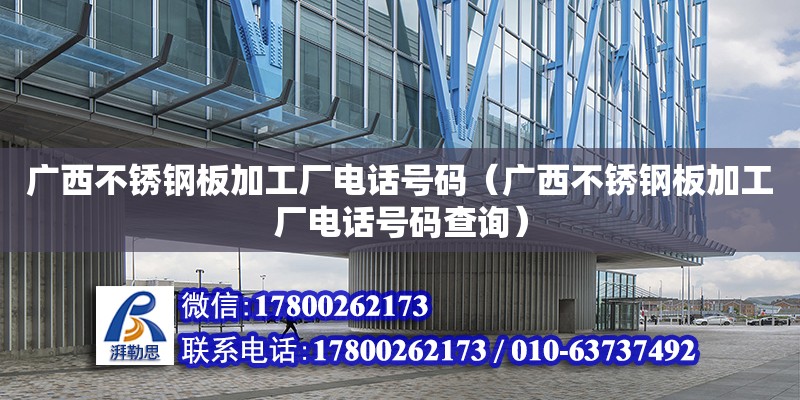 广西不锈钢板加工厂电话号码（广西不锈钢板加工厂电话号码查询）

湃勒思

微信:17800262173

联系电话:17800262173 / 010-63737492